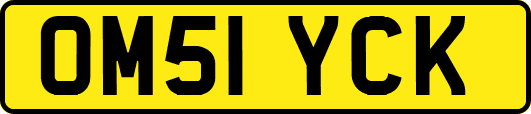 OM51 YCK